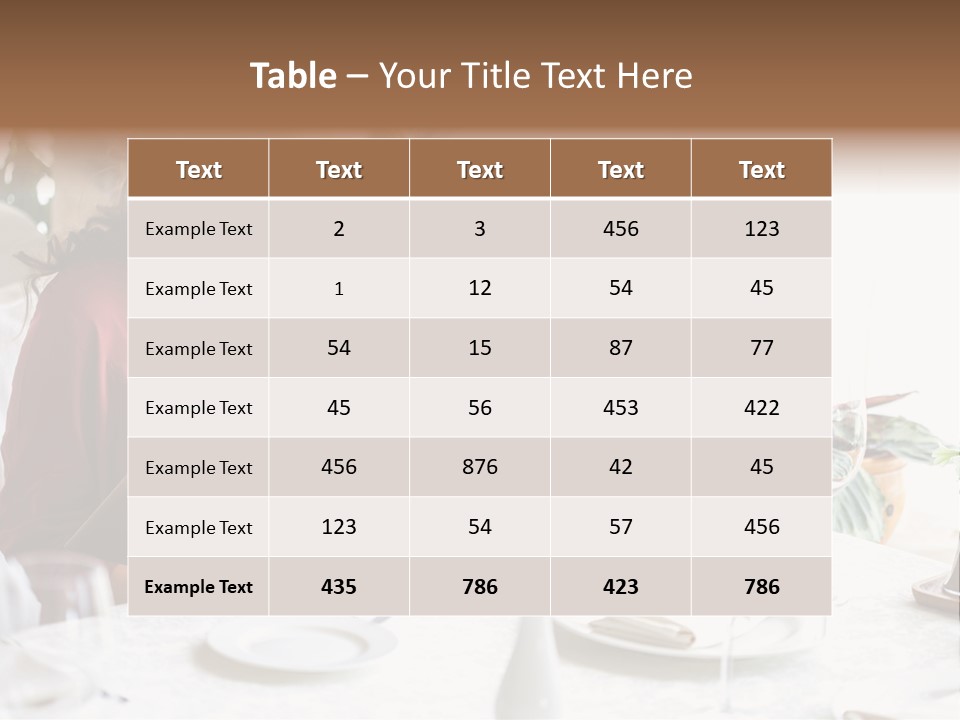 Table – Your Title Text Here

| Text | Text | Text | Text | Text |
|---|---|---|---|---|
| Example Text | 2 | 3 | 456 | 123 |
| Example Text | 1 | 12 | 54 | 45 |
| Example Text | 54 | 15 | 87 | 77 |
| Example Text | 45 | 56 | 453 | 422 |
| Example Text | 456 | 876 | 42 | 45 |
| Example Text | 123 | 54 | 57 | 456 |
| Example Text | 435 | 786 | 423 | 786 |